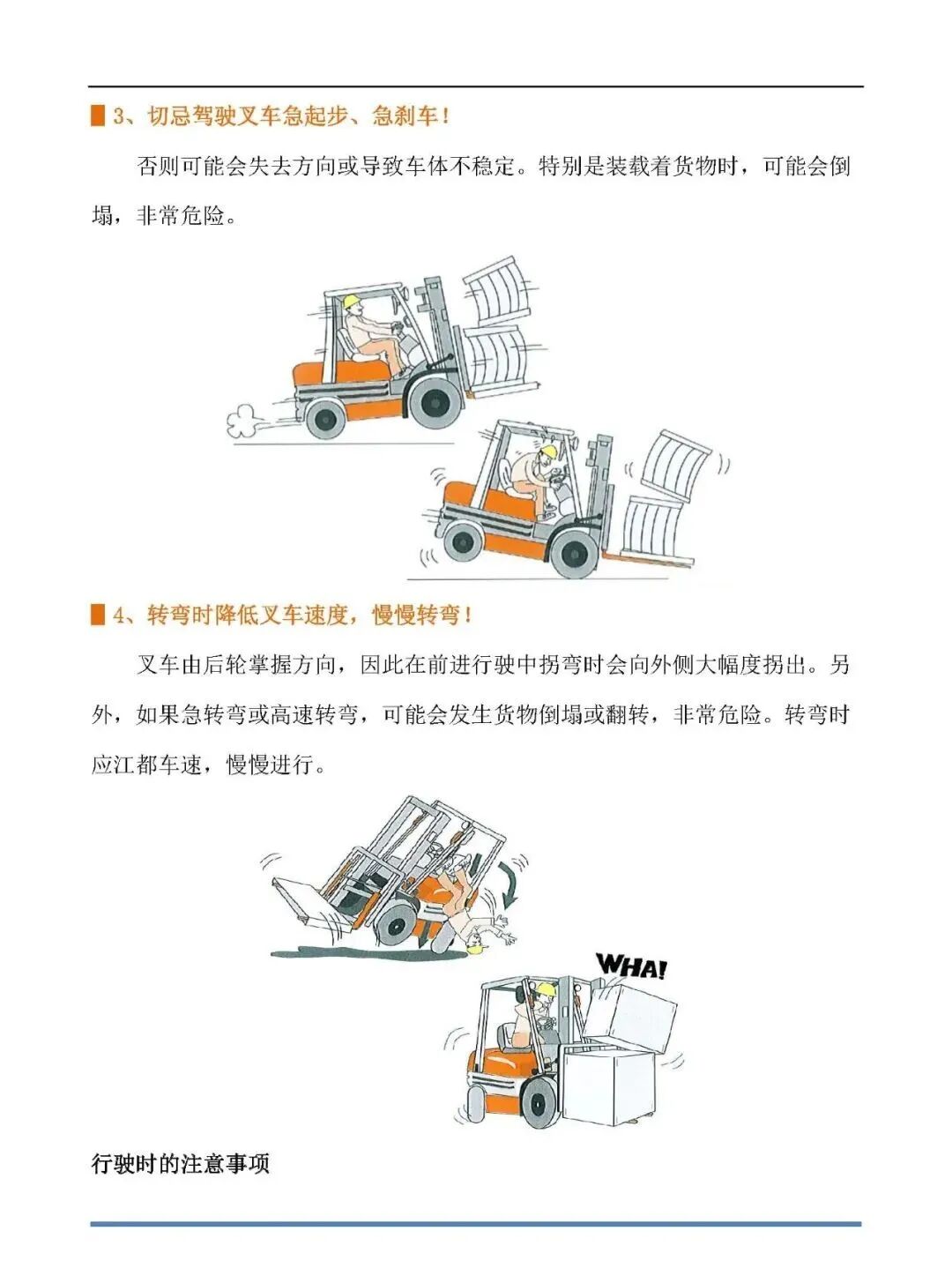 3、切忌驾驶叉车急起步、急刹车！

否则可能会失去方向或导致车体不稳定。特别是装载着货物时，可能会倒塌，非常危险。

4、转弯时降低叉车速度，慢慢转弯！

叉车由后轮掌握方向，因此在前进行驶中拐弯时会向外侧大幅度拐出。另外，如果急转弯或高速转弯，可能会发生货物倒塌或翻转，非常危险。转弯时应江都车速，慢慢进行。

WHA!

行驶时的注意事项